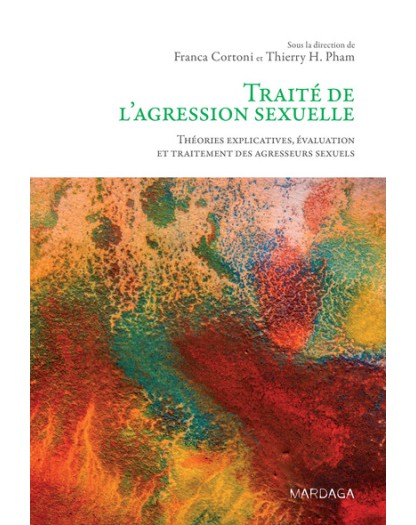 Sous la direction de
Franca Cortoni et Thierry H. Pham

Traité de
l'agression sexuelle

Théories explicatives, évaluation
et traitement des agresseurs sexuels

MARDAGA